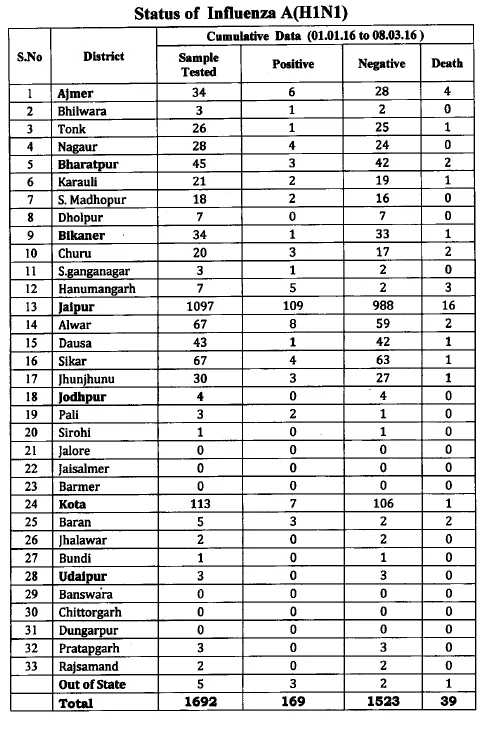 Status of Influenza A(H1N1)

| S.No | District | Cumulative Data (01.01.16 to 08.03.16 ) | | | |
|---|---|---|---|---|---|
| | | Sample Tested | Positive | Negative | Death |
| 1 | Ajmer | 34 | 6 | 28 | 4 |
| 2 | Bhilwara | 3 | 1 | 2 | 0 |
| 3 | Tonk | 26 | 1 | 25 | 1 |
| 4 | Nagaur | 28 | 4 | 24 | 0 |
| 5 | Bharatpur | 45 | 3 | 42 | 2 |
| 6 | Karauli | 21 | 2 | 19 | 1 |
| 7 | S. Madhopur | 18 | 2 | 16 | 0 |
| 8 | Dholpur | 7 | 0 | 7 | 0 |
| 9 | Bikaner | 34 | 1 | 33 | 1 |
| 10 | Churu | 20 | 3 | 17 | 2 |
| 11 | S.ganganagar | 3 | 1 | 2 | 0 |
| 12 | Hanumangarh | 7 | 5 | 2 | 3 |
| 13 | Jaipur | 1097 | 109 | 988 | 16 |
| 14 | Alwar | 67 | 8 | 59 | 2 |
| 15 | Dausa | 43 | 1 | 42 | 1 |
| 16 | Sikar | 67 | 4 | 63 | 1 |
| 17 | Jhunjhunu | 30 | 3 | 27 | 1 |
| 18 | Jodhpur | 4 | 0 | 4 | 0 |
| 19 | Pali | 3 | 2 | 1 | 0 |
| 20 | Sirohi | 1 | 0 | 1 | 0 |
| 21 | Jalore | 0 | 0 | 0 | 0 |
| 22 | Jaisalmer | 0 | 0 | 0 | 0 |
| 23 | Barmer | 0 | 0 | 0 | 0 |
| 24 | Kota | 113 | 7 | 106 | 1 |
| 25 | Baran | 5 | 3 | 2 | 2 |
| 26 | Jhalawar | 2 | 0 | 2 | 0 |
| 27 | Bundi | 1 | 0 | 1 | 0 |
| 28 | Udaipur | 3 | 0 | 3 | 0 |
| 29 | Banswara | 0 | 0 | 0 | 0 |
| 30 | Chittorgarh | 0 | 0 | 0 | 0 |
| 31 | Dungarpur | 0 | 0 | 0 | 0 |
| 32 | Pratapgarh | 3 | 0 | 3 | 0 |
| 33 | Rajsamand | 2 | 0 | 2 | 0 |
| | Out of State | 5 | 3 | 2 | 1 |
| | Total | 1692 | 169 | 1523 | 39 |